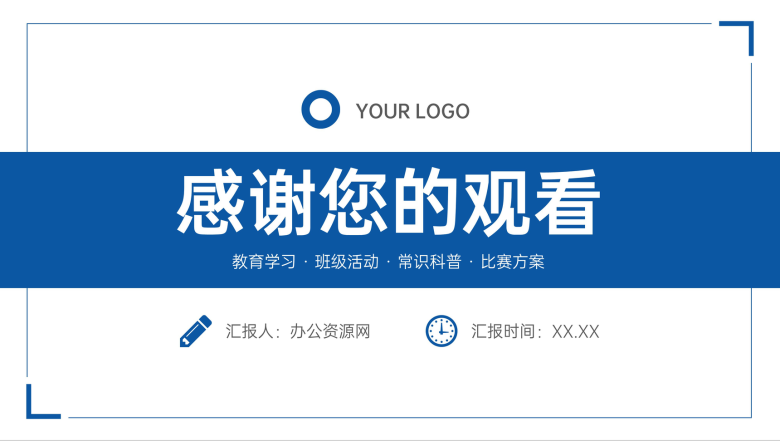 YOUR LOGO

感谢您的观看

教育学习 · 班级活动 · 常识科普 · 比赛方案

汇报人：办公资源网

汇报时间：XX.XX